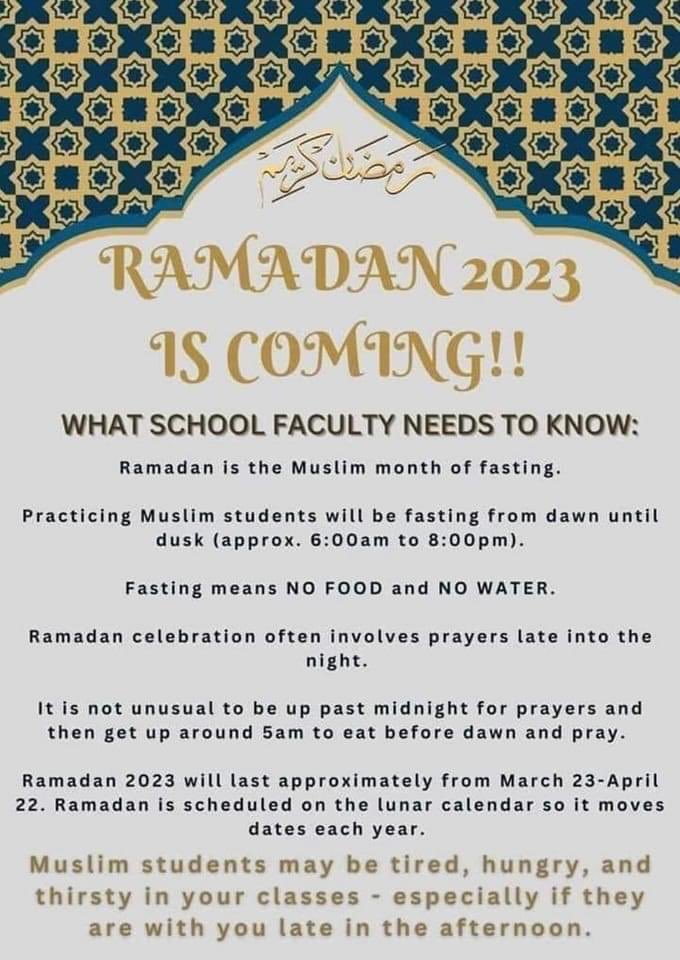 رمضان كريم

RAMADAN 2023
IS COMING!!

WHAT SCHOOL FACULTY NEEDS TO KNOW:

Ramadan is the Muslim month of fasting.

Practicing Muslim students will be fasting from dawn until dusk (approx. 6:00am to 8:00pm).

Fasting means NO FOOD and NO WATER.

Ramadan celebration often involves prayers late into the night.

It is not unusual to be up past midnight for prayers and then get up around 5am to eat before dawn and pray.

Ramadan 2023 will last approximately from March 23-April 22. Ramadan is scheduled on the lunar calendar so it moves dates each year.

Muslim students may be tired, hungry, and thirsty in your classes - especially if they are with you late in the afternoon.